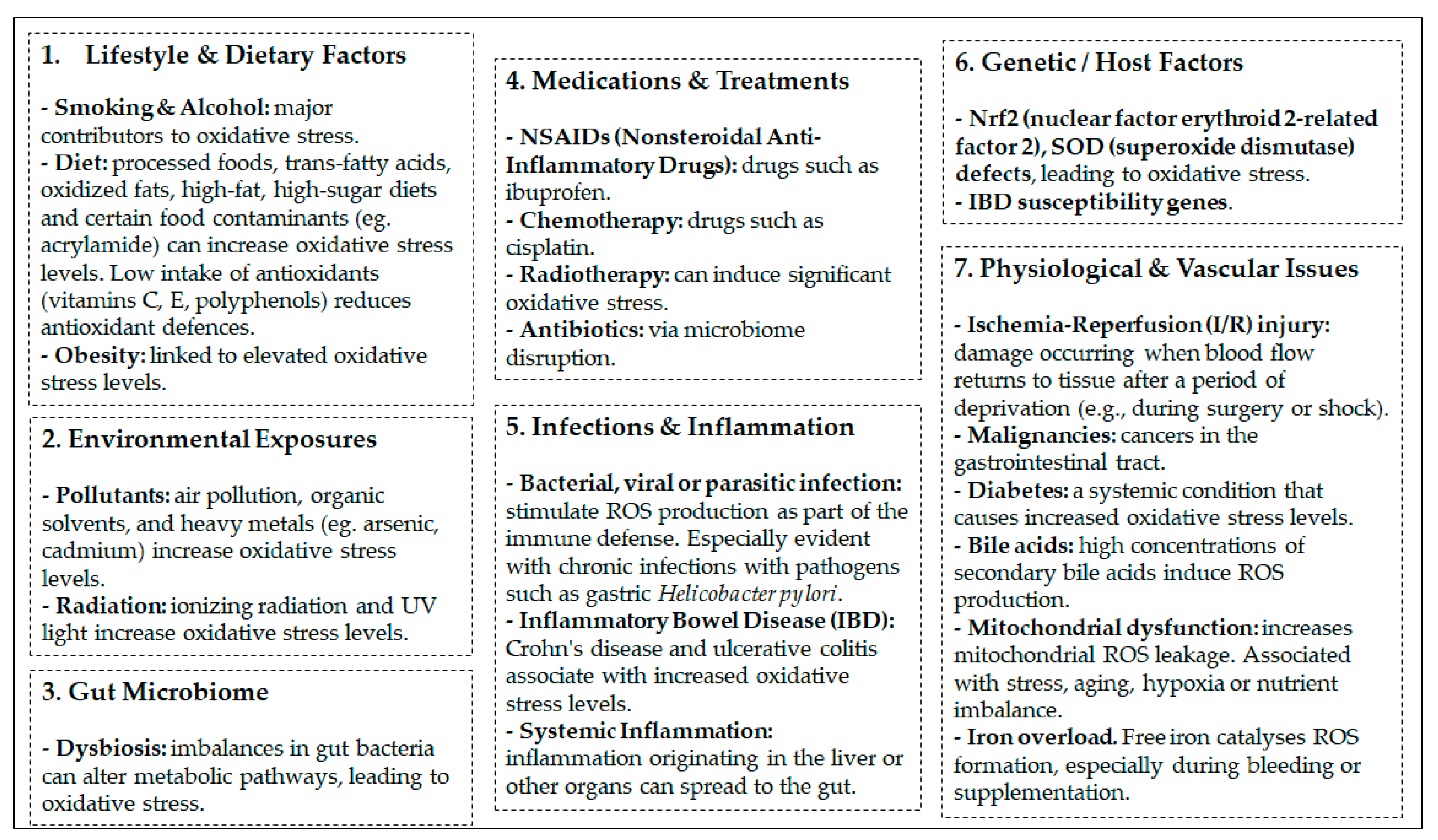 1. Lifestyle & Dietary Factors

- Smoking & Alcohol: major contributors to oxidative stress.
- Diet: processed foods, trans-fatty acids, oxidized fats, high-fat, high-sugar diets and certain food contaminants (eg. acrylamide) can increase oxidative stress levels. Low intake of antioxidants (vitamins C, E, polyphenols) reduces antioxidant defences.
- Obesity: linked to elevated oxidative stress levels.

2. Environmental Exposures

- Pollutants: air pollution, organic solvents, and heavy metals (eg. arsenic, cadmium) increase oxidative stress levels.
- Radiation: ionizing radiation and UV light increase oxidative stress levels.

3. Gut Microbiome

- Dysbiosis: imbalances in gut bacteria can alter metabolic pathways, leading to oxidative stress.

4. Medications & Treatments

- NSAIDs (Nonsteroidal Anti-Inflammatory Drugs): drugs such as ibuprofen.
- Chemotherapy: drugs such as cisplatin.
- Radiotherapy: can induce significant oxidative stress.
- Antibiotics: via microbiome disruption.

5. Infections & Inflammation

- Bacterial, viral or parasitic infection: stimulate ROS production as part of the immune defense. Especially evident with chronic infections with pathogens such as gastric Helicobacter pylori.
- Inflammatory Bowel Disease (IBD): Crohn's disease and ulcerative colitis associate with increased oxidative stress levels.
- Systemic Inflammation: inflammation originating in the liver or other organs can spread to the gut.

6. Genetic / Host Factors

- Nrf2 (nuclear factor erythroid 2-related factor 2), SOD (superoxide dismutase) defects, leading to oxidative stress.
- IBD susceptibility genes.

7. Physiological & Vascular Issues

- Ischemia-Reperfusion (I/R) injury: damage occurring when blood flow returns to tissue after a period of deprivation (e.g., during surgery or shock).
- Malignancies: cancers in the gastrointestinal tract.
- Diabetes: a systemic condition that causes increased oxidative stress levels.
- Bile acids: high concentrations of secondary bile acids induce ROS production.
- Mitochondrial dysfunction: increases mitochondrial ROS leakage. Associated with stress, aging, hypoxia or nutrient imbalance.
- Iron overload. Free iron catalyses ROS formation, especially during bleeding or supplementation.